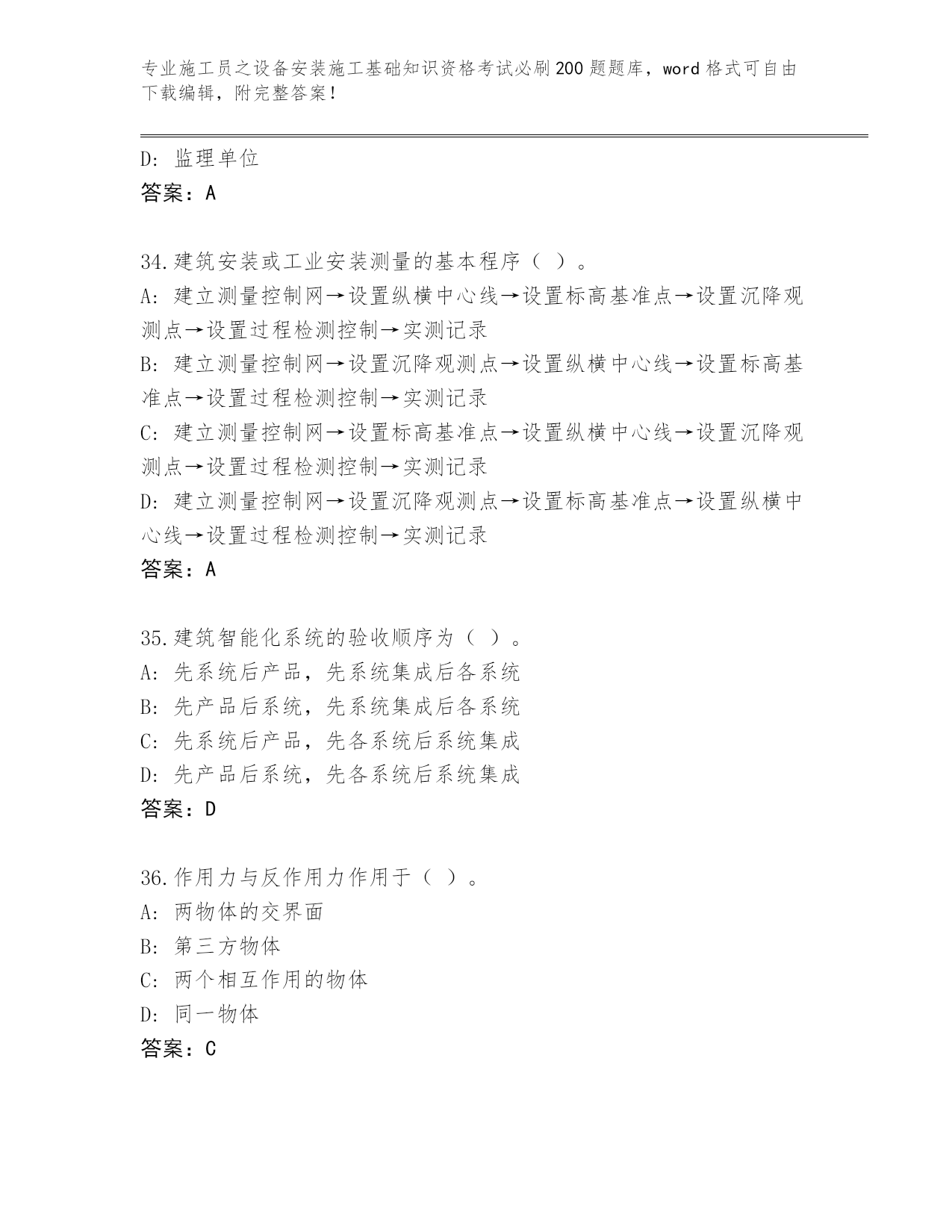 专业施工员之设备安装施工基础知识资格考试必刷200题题库，word格式可自由下载编辑，附完整答案！

D: 监理单位
答案：A

34.建筑安装或工业安装测量的基本程序（ ）。
A: 建立测量控制网→设置纵横中心线→设置标高基准点→设置沉降观测点→设置过程检测控制→实测记录
B: 建立测量控制网→设置沉降观测点→设置纵横中心线→设置标高基准点→设置过程检测控制→实测记录
C: 建立测量控制网→设置标高基准点→设置纵横中心线→设置沉降观测点→设置过程检测控制→实测记录
D: 建立测量控制网→设置沉降观测点→设置标高基准点→设置纵横中心线→设置过程检测控制→实测记录
答案：A

35.建筑智能化系统的验收顺序为（ ）。
A: 先系统后产品，先系统集成后各系统
B: 先产品后系统，先系统集成后各系统
C: 先系统后产品，先各系统后系统集成
D: 先产品后系统，先各系统后系统集成
答案：D

36.作用力与反作用力作用于（ ）。
A: 两物体的交界面
B: 第三方物体
C: 两个相互作用的物体
D: 同一物体
答案：C